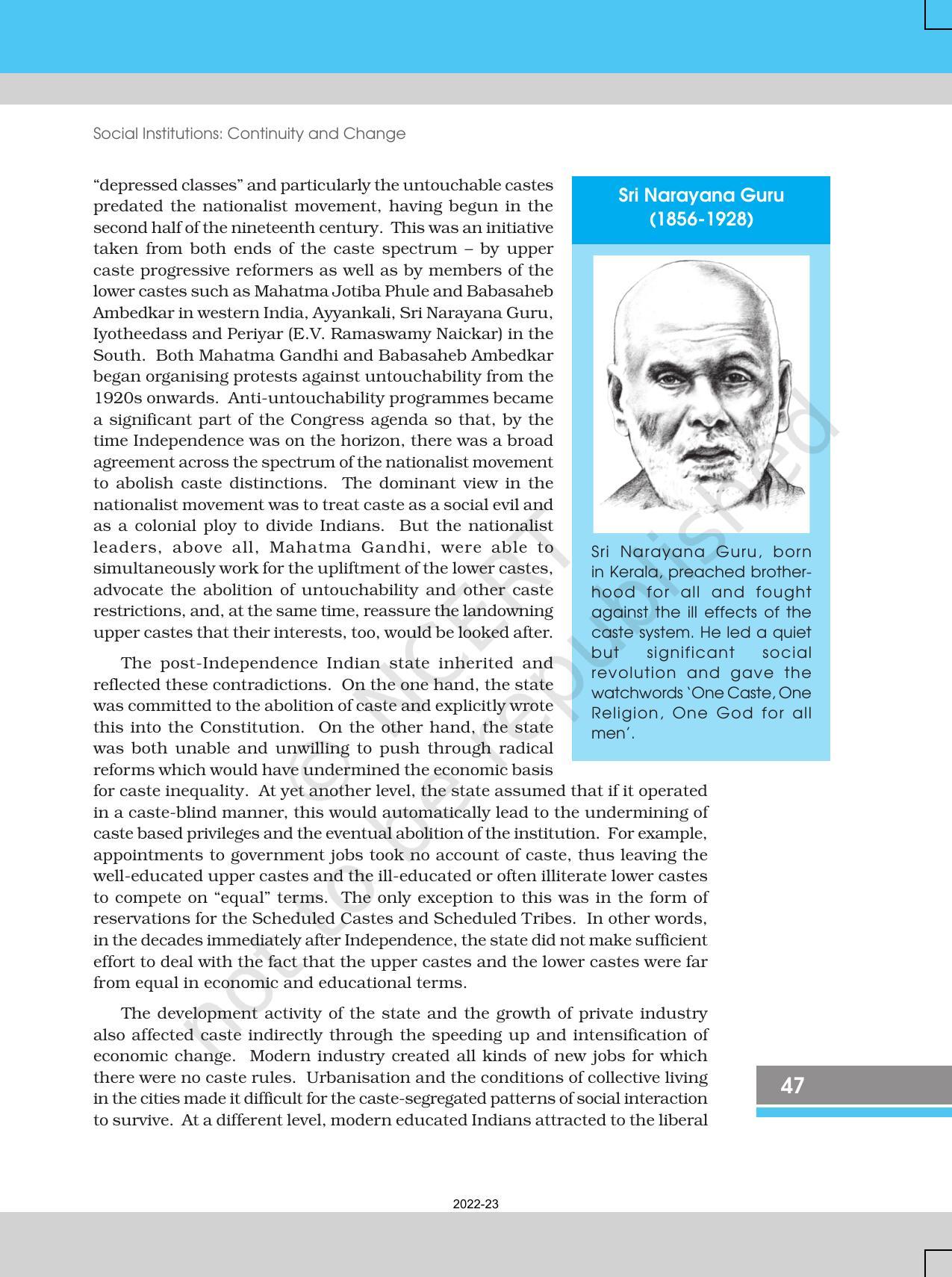 Social Institutions: Continuity and Change

"depressed classes" and particularly the untouchable castes predated the nationalist movement, having begun in the second half of the nineteenth century. This was an initiative taken from both ends of the caste spectrum – by upper caste progressive reformers as well as by members of the lower castes such as Mahatma Jotiba Phule and Babasaheb Ambedkar in western India, Ayyankali, Sri Narayana Guru, Iyotheedass and Periyar (E.V. Ramaswamy Naickar) in the South. Both Mahatma Gandhi and Babasaheb Ambedkar began organising protests against untouchability from the 1920s onwards. Anti-untouchability programmes became a significant part of the Congress agenda so that, by the time Independence was on the horizon, there was a broad agreement across the spectrum of the nationalist movement to abolish caste distinctions. The dominant view in the nationalist movement was to treat caste as a social evil and as a colonial ploy to divide Indians. But the nationalist leaders, above all, Mahatma Gandhi, were able to simultaneously work for the upliftment of the lower castes, advocate the abolition of untouchability and other caste restrictions, and, at the same time, reassure the landowning upper castes that their interests, too, would be looked after.

The post-Independence Indian state inherited and reflected these contradictions. On the one hand, the state was committed to the abolition of caste and explicitly wrote this into the Constitution. On the other hand, the state was both unable and unwilling to push through radical reforms which would have undermined the economic basis for caste inequality. At yet another level, the state assumed that if it operated in a caste-blind manner, this would automatically lead to the undermining of caste based privileges and the eventual abolition of the institution. For example, appointments to government jobs took no account of caste, thus leaving the well-educated upper castes and the ill-educated or often illiterate lower castes to compete on "equal" terms. The only exception to this was in the form of reservations for the Scheduled Castes and Scheduled Tribes. In other words, in the decades immediately after Independence, the state did not make sufficient effort to deal with the fact that the upper castes and the lower castes were far from equal in economic and educational terms.

The development activity of the state and the growth of private industry also affected caste indirectly through the speeding up and intensification of economic change. Modern industry created all kinds of new jobs for which there were no caste rules. Urbanisation and the conditions of collective living in the cities made it difficult for the caste-segregated patterns of social interaction to survive. At a different level, modern educated Indians attracted to the liberal

Sri Narayana Guru
(1856-1928)

Sri Narayana Guru, born in Kerala, preached brotherhood for all and fought against the ill effects of the caste system. He led a quiet but significant social revolution and gave the watchwords 'One Caste, One Religion, One God for all men'.

47

2022-23

© NCERT not to be republished